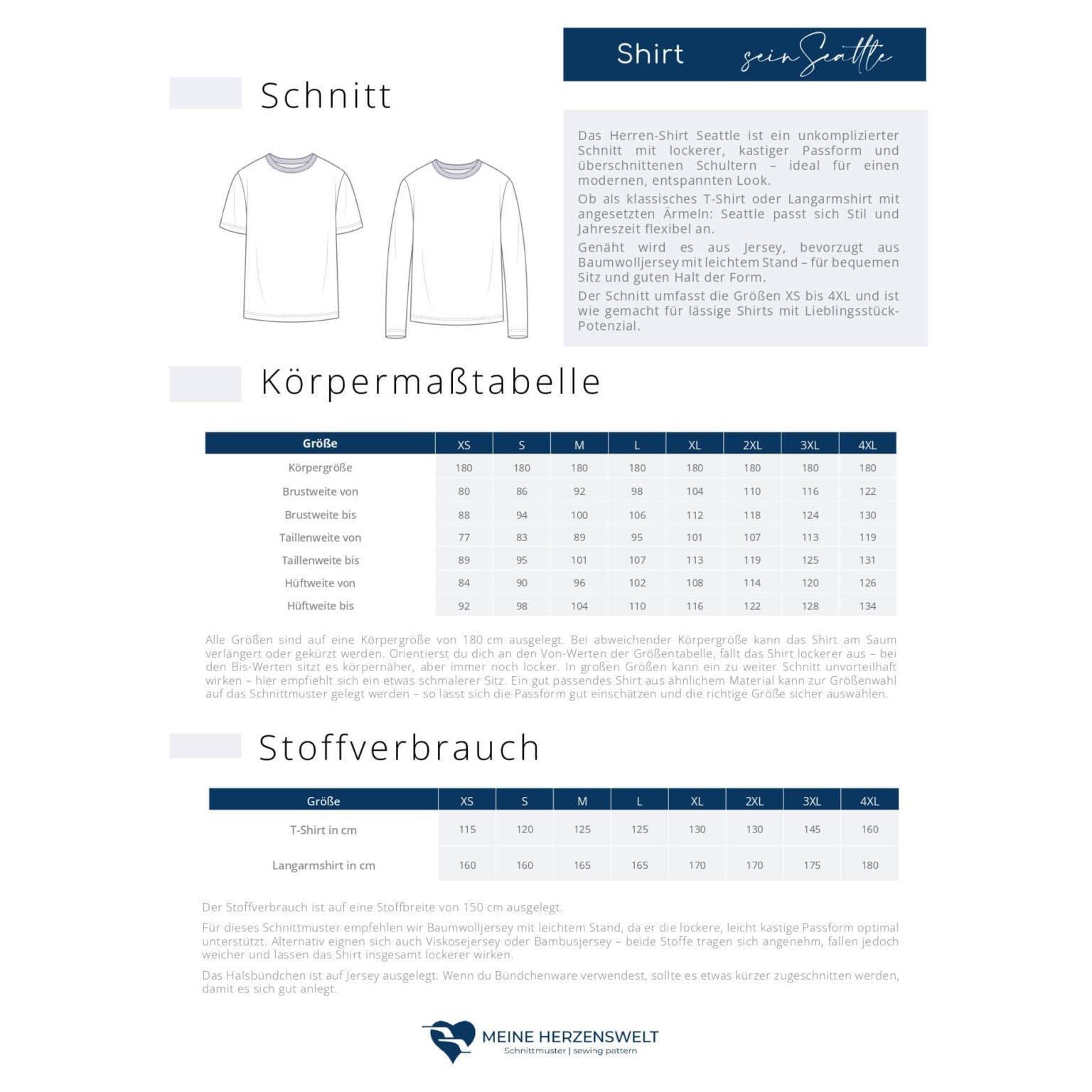 Shirt sein Seattle

Schnitt

Das Herren-Shirt Seattle ist ein unkomplizierter Schnitt mit lockerer, kastiger Passform und überschnittenen Schultern – ideal für einen modernen, entspannten Look.

Ob als klassisches T-Shirt oder Langarmshirt mit angesetzten Ärmeln: Seattle passt sich Stil und Jahreszeit flexibel an.

Genäht wird es aus Jersey, bevorzugt aus Baumwolljersey mit leichtem Stand – für bequemen Sitz und guten Halt der Form.

Der Schnitt umfasst die Größen XS bis 4XL und ist wie gemacht für lässige Shirts mit Lieblingsstück-Potenzial.

Körpermaßtabelle

| Größe | XS | S | M | L | XL | 2XL | 3XL | 4XL |
|---|---|---|---|---|---|---|---|---|
| Körpergröße | 180 | 180 | 180 | 180 | 180 | 180 | 180 | 180 |
| Brustweite von | 80 | 86 | 92 | 98 | 104 | 110 | 116 | 122 |
| Brustweite bis | 88 | 94 | 100 | 106 | 112 | 118 | 124 | 130 |
| Taillenweite von | 77 | 83 | 89 | 95 | 101 | 107 | 113 | 119 |
| Taillenweite bis | 89 | 95 | 101 | 107 | 113 | 119 | 125 | 131 |
| Hüftweite von | 84 | 90 | 96 | 102 | 108 | 114 | 120 | 126 |
| Hüftweite bis | 92 | 98 | 104 | 110 | 116 | 122 | 128 | 134 |

Alle Größen sind auf eine Körpergröße von 180 cm ausgelegt. Bei abweichender Körpergröße kann das Shirt am Saum verlängert oder gekürzt werden. Orientierst du dich an den Von-Werten der Größentabelle, fällt das Shirt lockerer aus – bei den Bis-Werten sitzt es körpernäher, aber immer noch locker. In großen Größen kann ein zu weiter Schnitt unvorteilhaft wirken – hier empfiehlt sich ein etwas schmalerer Sitz. Ein gut passendes Shirt aus ähnlichem Material kann zur Größenwahl auf das Schnittmuster gelegt werden – so lässt sich die Passform gut einschätzen und die richtige Größe sicher auswählen.

Stoffverbrauch

| Größe | XS | S | M | L | XL | 2XL | 3XL | 4XL |
|---|---|---|---|---|---|---|---|---|
| T-Shirt in cm | 115 | 120 | 125 | 125 | 130 | 130 | 145 | 160 |
| Langarmshirt in cm | 160 | 160 | 165 | 165 | 170 | 170 | 175 | 180 |

Der Stoffverbrauch ist auf eine Stoffbreite von 150 cm ausgelegt.

Für dieses Schnittmuster empfehlen wir Baumwolljersey mit leichtem Stand, da er die lockere, leicht kastige Passform optimal unterstützt. Alternativ eignen sich auch Viskosejersey oder Bambusjersey – beide Stoffe tragen sich angenehm, fallen jedoch weicher und lassen das Shirt insgesamt lockerer wirken.

Das Halsbündchen ist auf Jersey ausgelegt. Wenn du Bündchenware verwendest, sollte es etwas kürzer zugeschnitten werden, damit es sich gut anlegt.

MEINE HERZENSWELT
Schnittmuster | sewing pattern